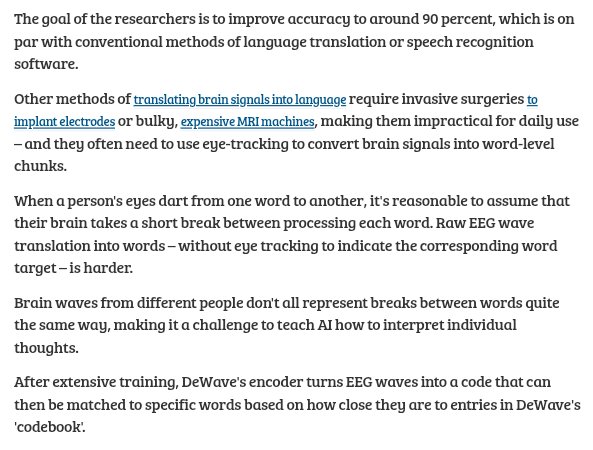 The goal of the researchers is to improve accuracy to around 90 percent, which is on par with conventional methods of language translation or speech recognition software.

Other methods of translating brain signals into language require invasive surgeries to implant electrodes or bulky, expensive MRI machines, making them impractical for daily use – and they often need to use eye-tracking to convert brain signals into word-level chunks.

When a person's eyes dart from one word to another, it's reasonable to assume that their brain takes a short break between processing each word. Raw EEG wave translation into words – without eye tracking to indicate the corresponding word target – is harder.

Brain waves from different people don't all represent breaks between words quite the same way, making it a challenge to teach AI how to interpret individual thoughts.

After extensive training, DeWave's encoder turns EEG waves into a code that can then be matched to specific words based on how close they are to entries in DeWave's 'codebook'.